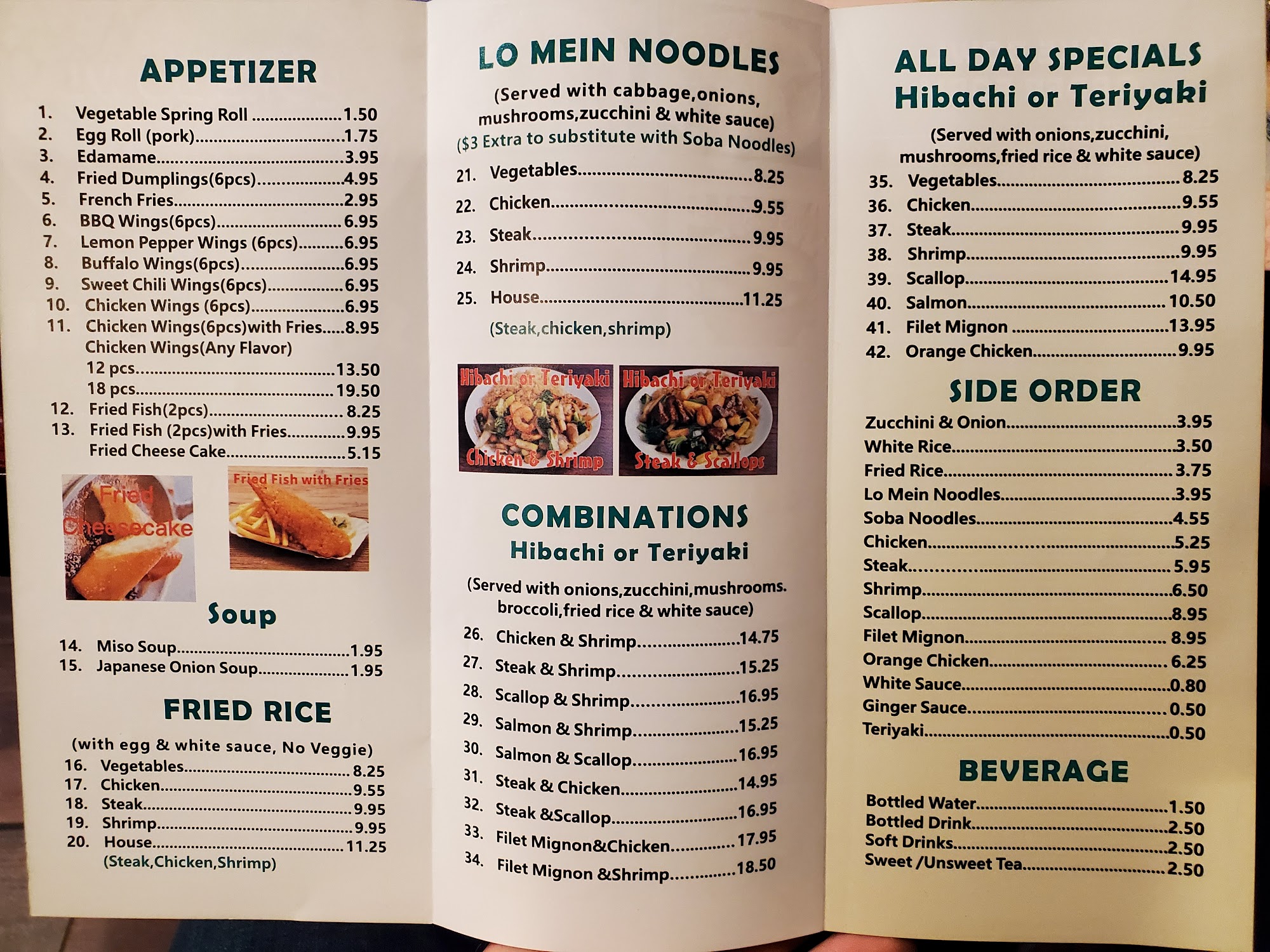 APPETIZER

1. Vegetable Spring Roll 1.50
2. Egg Roll (pork) 1.75
3. Edamame 3.95
4. Fried Dumplings(6pcs) 4.95
5. French Fries 2.95
6. BBQ Wings(6pcs) 6.95
7. Lemon Pepper Wings (6pcs) 6.95
8. Buffalo Wings(6pcs) 6.95
9. Sweet Chili Wings(6pcs) 6.95
10. Chicken Wings (6pcs) 6.95
11. Chicken Wings(6pcs)with Fries 8.95
Chicken Wings(Any Flavor)
12 pcs 13.50
18 pcs 19.50
12. Fried Fish(2pcs) 8.25
13. Fried Fish (2pcs)with Fries 9.95
Fried Cheese Cake 5.15

Fried Cheesecake

Fried Fish with Fries

Soup

14. Miso Soup 1.95
15. Japanese Onion Soup 1.95

FRIED RICE

(with egg & white sauce, No Veggie)
16. Vegetables 8.25
17. Chicken 9.55
18. Steak 9.95
19. Shrimp 9.95
20. House 11.25
(Steak,Chicken,Shrimp)

LO MEIN NOODLES

(Served with cabbage,onions, mushrooms,zucchini & white sauce)
($3 Extra to substitute with Soba Noodles)

21. Vegetables 8.25
22. Chicken 9.55
23. Steak 9.95
24. Shrimp 9.95
25. House 11.25
(Steak,chicken,shrimp)

Hibachi or Teriyaki
Chicken & Shrimp

Hibachi or Teriyaki
Steak & Scallops

COMBINATIONS
Hibachi or Teriyaki

(Served with onions,zucchini,mushrooms. broccoli,fried rice & white sauce)

26. Chicken & Shrimp 14.75
27. Steak & Shrimp 15.25
28. Scallop & Shrimp 16.95
29. Salmon & Shrimp 15.25
30. Salmon & Scallop 16.95
31. Steak & Chicken 14.95
32. Steak &Scallop 16.95
33. Filet Mignon&Chicken 17.95
34. Filet Mignon &Shrimp 18.50

ALL DAY SPECIALS
Hibachi or Teriyaki

(Served with onions,zucchini, mushrooms,fried rice & white sauce)

35. Vegetables 8.25
36. Chicken 9.55
37. Steak 9.95
38. Shrimp 9.95
39. Scallop 14.95
40. Salmon 10.50
41. Filet Mignon 13.95
42. Orange Chicken 9.95

SIDE ORDER

Zucchini & Onion 3.95
White Rice 3.50
Fried Rice 3.75
Lo Mein Noodles 3.95
Soba Noodles 4.55
Chicken 5.25
Steak 5.95
Shrimp 6.50
Scallop 8.95
Filet Mignon 8.95
Orange Chicken 6.25
White Sauce 0.80
Ginger Sauce 0.50
Teriyaki 0.50

BEVERAGE

Bottled Water 1.50
Bottled Drink 2.50
Soft Drinks 2.50
Sweet /Unsweet Tea 2.50